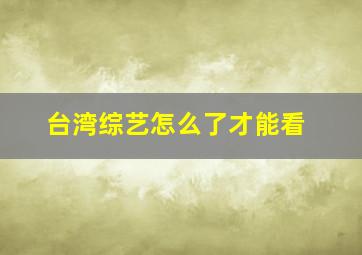 台湾综艺怎么了才能看